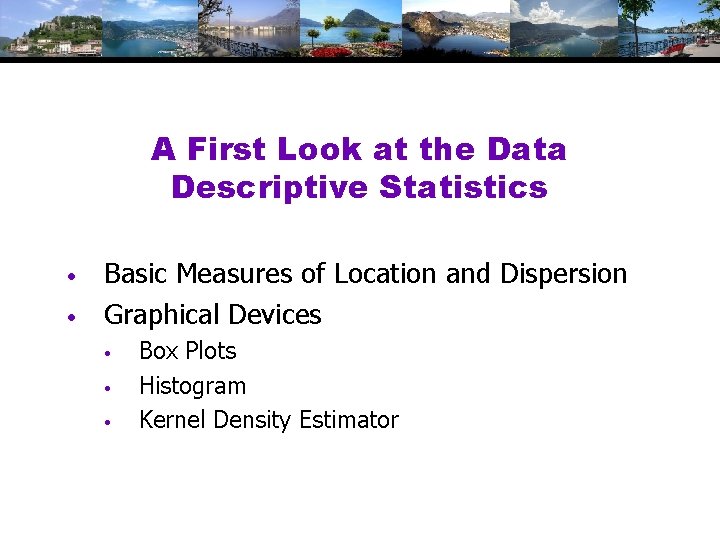 A First Look at the Data
Descriptive Statistics

• Basic Measures of Location and Dispersion
• Graphical Devices
• Box Plots
• Histogram
• Kernel Density Estimator